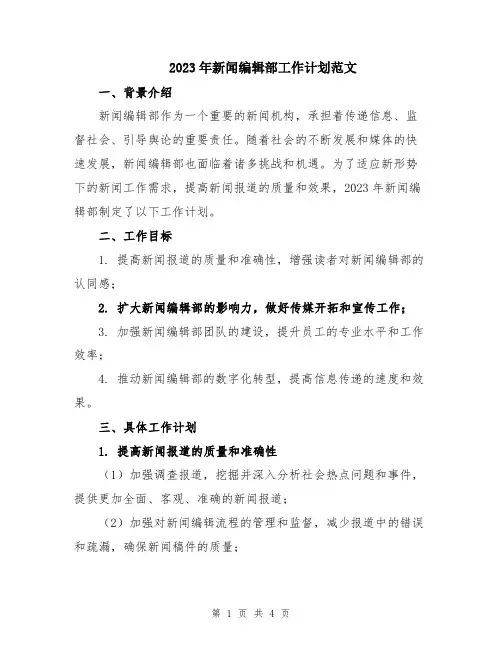 2023年新闻编辑部工作计划范文

一、背景介绍

新闻编辑部作为一个重要的新闻机构，承担着传递信息、监督社会、引导舆论的重要责任。随着社会的不断发展和媒体的快速发展，新闻编辑部也面临着诸多挑战和机遇。为了适应新形势下的新闻工作需求，提高新闻报道的质量和效果，2023年新闻编辑部制定了以下工作计划。

二、工作目标

1. 提高新闻报道的质量和准确性，增强读者对新闻编辑部的认同感；

2. 扩大新闻编辑部的影响力，做好传媒开拓和宣传工作；

3. 加强新闻编辑部团队的建设，提升员工的专业水平和工作效率；

4. 推动新闻编辑部的数字化转型，提高信息传递的速度和效果。

三、具体工作计划

1. 提高新闻报道的质量和准确性

（1）加强调查报道，挖掘并深入分析社会热点问题和事件，提供更加全面、客观、准确的新闻报道；

（2）加强对新闻编辑流程的管理和监督，减少报道中的错误和疏漏，确保新闻稿件的质量；

第 1 页 共 4 页